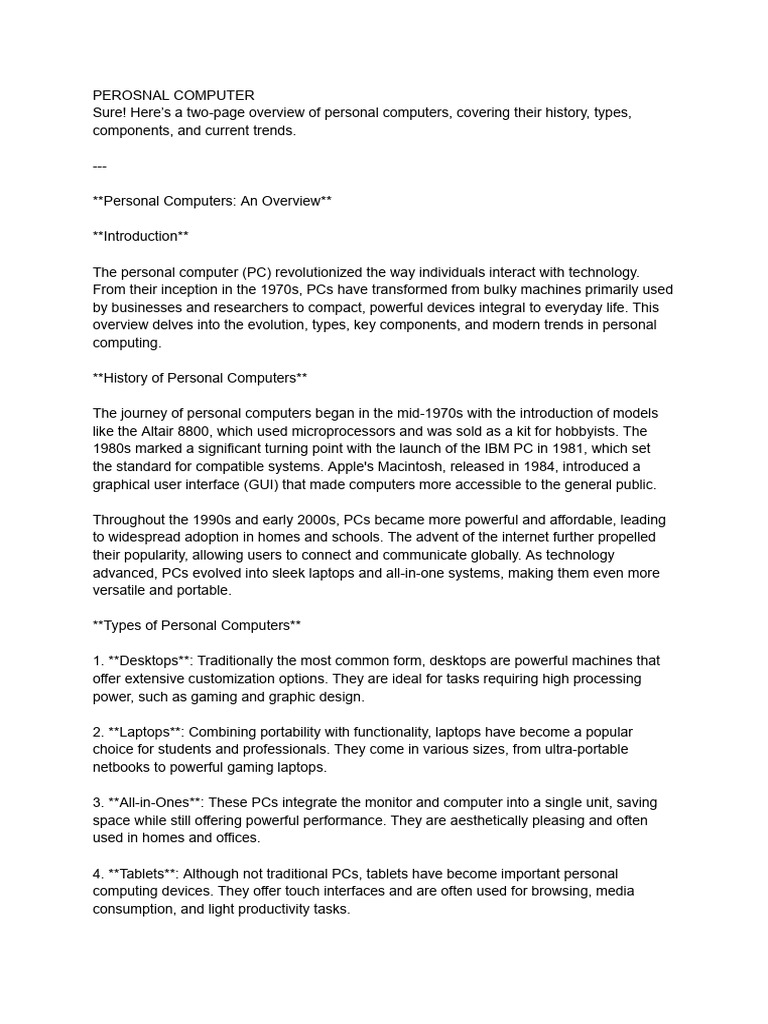 PEROSNAL COMPUTER
Sure! Here's a two-page overview of personal computers, covering their history, types, components, and current trends.

---

**Personal Computers: An Overview**

**Introduction**

The personal computer (PC) revolutionized the way individuals interact with technology. From their inception in the 1970s, PCs have transformed from bulky machines primarily used by businesses and researchers to compact, powerful devices integral to everyday life. This overview delves into the evolution, types, key components, and modern trends in personal computing.

**History of Personal Computers**

The journey of personal computers began in the mid-1970s with the introduction of models like the Altair 8800, which used microprocessors and was sold as a kit for hobbyists. The 1980s marked a significant turning point with the launch of the IBM PC in 1981, which set the standard for compatible systems. Apple's Macintosh, released in 1984, introduced a graphical user interface (GUI) that made computers more accessible to the general public.

Throughout the 1990s and early 2000s, PCs became more powerful and affordable, leading to widespread adoption in homes and schools. The advent of the internet further propelled their popularity, allowing users to connect and communicate globally. As technology advanced, PCs evolved into sleek laptops and all-in-one systems, making them even more versatile and portable.

**Types of Personal Computers**

1. **Desktops**: Traditionally the most common form, desktops are powerful machines that offer extensive customization options. They are ideal for tasks requiring high processing power, such as gaming and graphic design.

2. **Laptops**: Combining portability with functionality, laptops have become a popular choice for students and professionals. They come in various sizes, from ultra-portable netbooks to powerful gaming laptops.

3. **All-in-Ones**: These PCs integrate the monitor and computer into a single unit, saving space while still offering powerful performance. They are aesthetically pleasing and often used in homes and offices.

4. **Tablets**: Although not traditional PCs, tablets have become important personal computing devices. They offer touch interfaces and are often used for browsing, media consumption, and light productivity tasks.